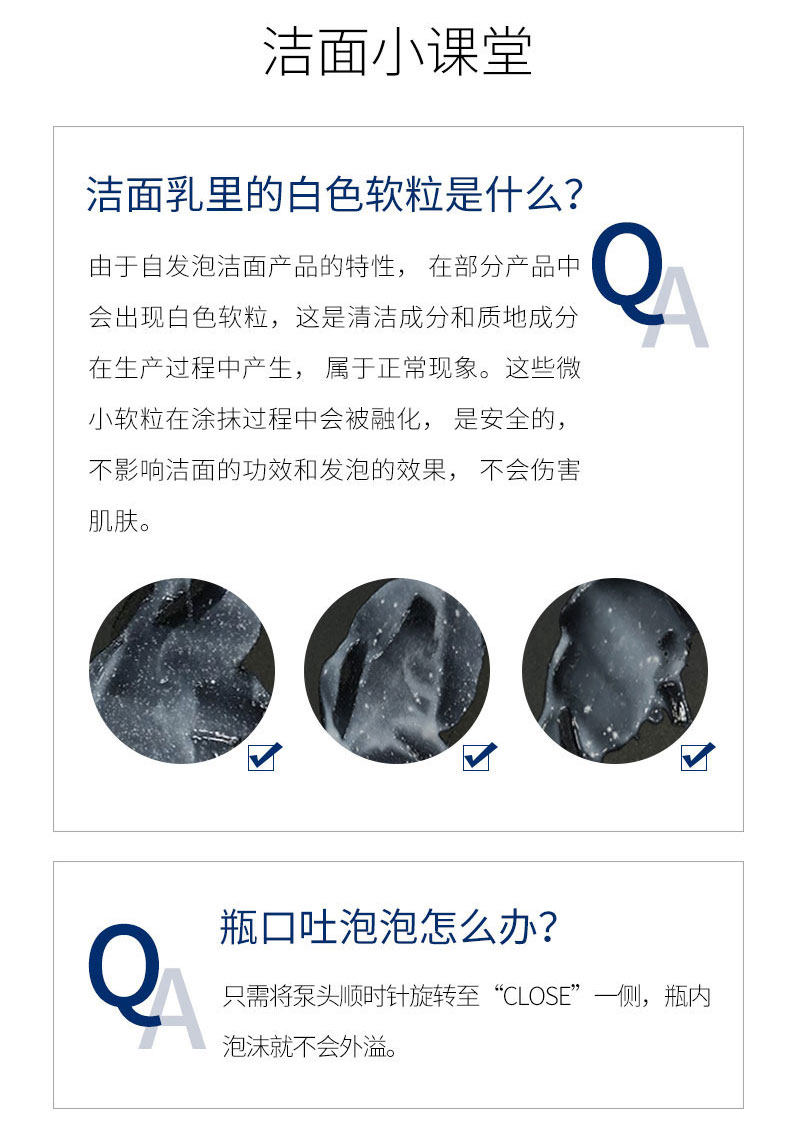 洁面小课堂

洁面乳里的白色软粒是什么?

QA

由于自发泡洁面产品的特性，在部分产品中会出现白色软粒，这是清洁成分和质地成分在生产过程中产生，属于正常现象。这些微小软粒在涂抹过程中会被融化，是安全的，不影响洁面的功效和发泡的效果，不会伤害肌肤。

☑ ☑ ☑

QA

瓶口吐泡泡怎么办?

只需将泵头顺时针旋转至“CLOSE”一侧，瓶内泡沫就不会外溢。